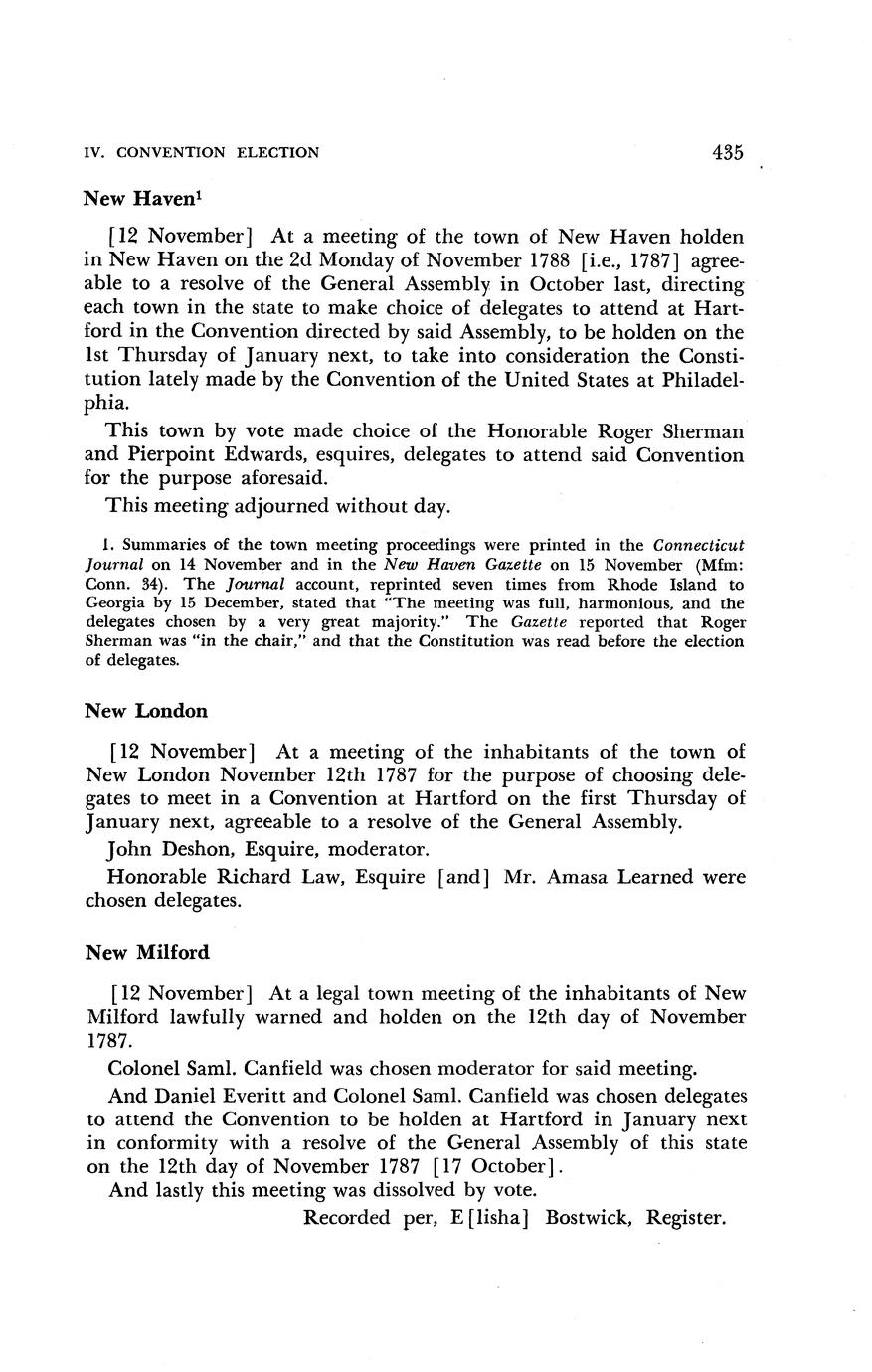 IV. CONVENTION ELECTION 435

New Haven$^1$

[12 November] At a meeting of the town of New Haven holden in New Haven on the 2d Monday of November 1788 [i.e., 1787] agreeable to a resolve of the General Assembly in October last, directing each town in the state to make choice of delegates to attend at Hartford in the Convention directed by said Assembly, to be holden on the 1st Thursday of January next, to take into consideration the Constitution lately made by the Convention of the United States at Philadelphia.

This town by vote made choice of the Honorable Roger Sherman and Pierpoint Edwards, esquires, delegates to attend said Convention for the purpose aforesaid.

This meeting adjourned without day.

1. Summaries of the town meeting proceedings were printed in the Connecticut Journal on 14 November and in the New Haven Gazette on 15 November (Mfm: Conn. 34). The Journal account, reprinted seven times from Rhode Island to Georgia by 15 December, stated that "The meeting was full, harmonious, and the delegates chosen by a very great majority." The Gazette reported that Roger Sherman was "in the chair," and that the Constitution was read before the election of delegates.

New London

[12 November] At a meeting of the inhabitants of the town of New London November 12th 1787 for the purpose of choosing delegates to meet in a Convention at Hartford on the first Thursday of January next, agreeable to a resolve of the General Assembly.

John Deshon, Esquire, moderator.

Honorable Richard Law, Esquire [and] Mr. Amasa Learned were chosen delegates.

New Milford

[12 November] At a legal town meeting of the inhabitants of New Milford lawfully warned and holden on the 12th day of November 1787.

Colonel Saml. Canfield was chosen moderator for said meeting.

And Daniel Everitt and Colonel Saml. Canfield was chosen delegates to attend the Convention to be holden at Hartford in January next in conformity with a resolve of the General Assembly of this state on the 12th day of November 1787 [17 October].

And lastly this meeting was dissolved by vote.

Recorded per, E[lisha] Bostwick, Register.